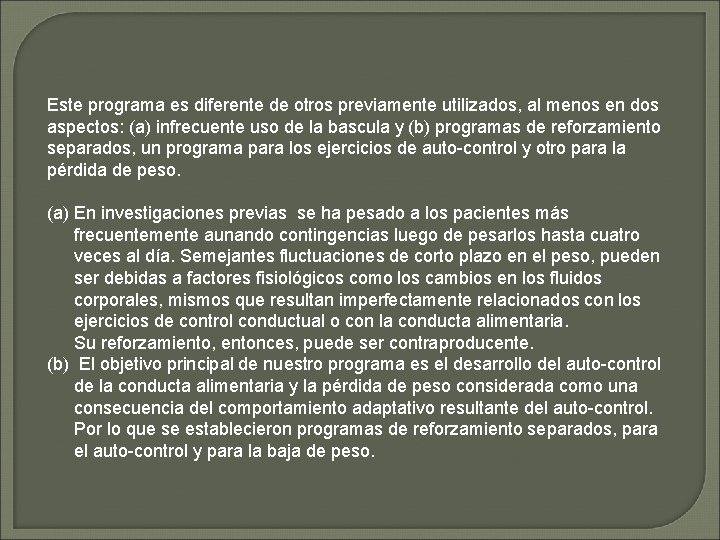 Este programa es diferente de otros previamente utilizados, al menos en dos aspectos: (a) infrecuente uso de la bascula y (b) programas de reforzamiento separados, un programa para los ejercicios de auto-control y otro para la pérdida de peso.

(a) En investigaciones previas se ha pesado a los pacientes más frecuentemente aunando contingencias luego de pesarlos hasta cuatro veces al día. Semejantes fluctuaciones de corto plazo en el peso, pueden ser debidas a factores fisiológicos como los cambios en los fluidos corporales, mismos que resultan imperfectamente relacionados con los ejercicios de control conductual o con la conducta alimentaria.
Su reforzamiento, entonces, puede ser contraproducente.
(b) El objetivo principal de nuestro programa es el desarrollo del auto-control de la conducta alimentaria y la pérdida de peso considerada como una consecuencia del comportamiento adaptativo resultante del auto-control. Por lo que se establecieron programas de reforzamiento separados, para el auto-control y para la baja de peso.